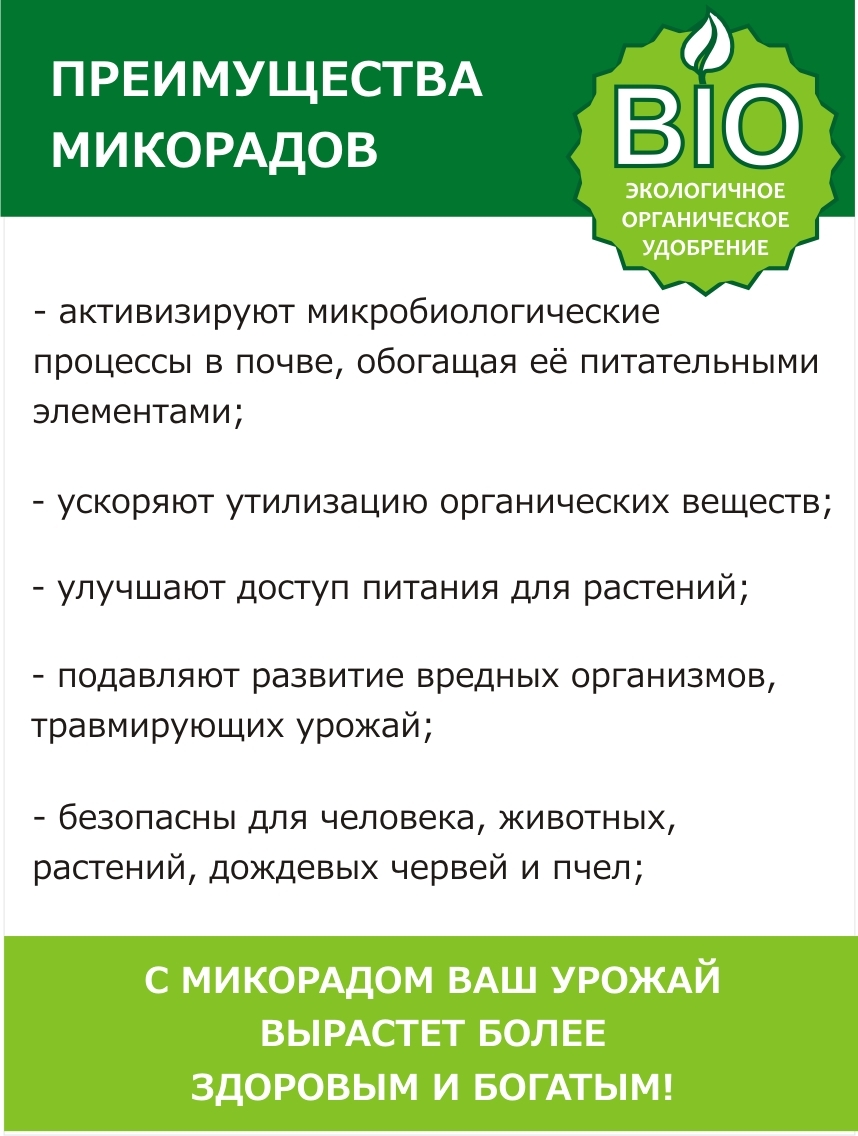 ПРЕИМУЩЕСТВА
МИКОРАДОВ

BIO
ЭКОЛОГИЧНОЕ
ОРГАНИЧЕСКОЕ
УДОБРЕНИЕ

- активизируют микробиологические процессы в почве, обогащая её питательными элементами;

- ускоряют утилизацию органических веществ;

- улучшают доступ питания для растений;

- подавляют развитие вредных организмов, травмирующих урожай;

- безопасны для человека, животных, растений, дождевых червей и пчел;

С МИКОРАДОМ ВАШ УРОЖАЙ
ВЫРАСТЕТ БОЛЕЕ
ЗДОРОВЫМ И БОГАТЫМ!